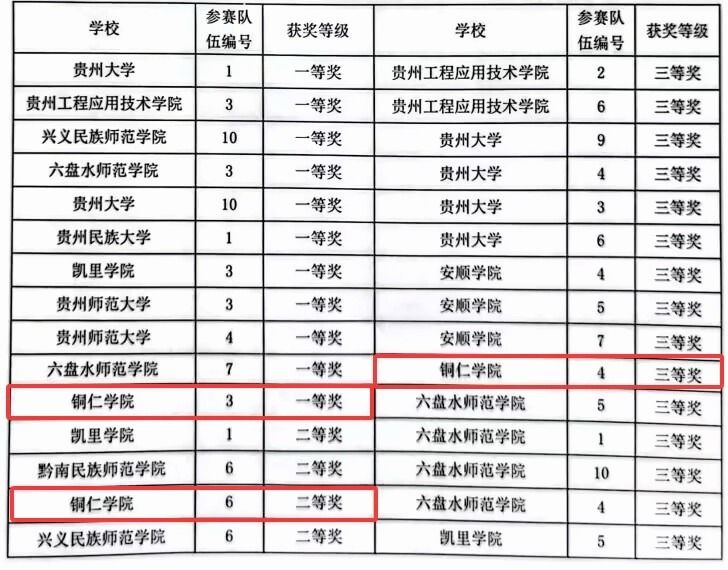 | 学校 | 参赛队伍编号 | 获奖等级 | 学校 | 参赛队伍编号 | 获奖等级 |
|---|---|---|---|---|---|
| 贵州大学 | 1 | 一等奖 | 贵州工程应用技术学院 | 2 | 三等奖 |
| 贵州工程应用技术学院 | 3 | 一等奖 | 贵州工程应用技术学院 | 6 | 三等奖 |
| 兴义民族师范学院 | 10 | 一等奖 | 贵州大学 | 9 | 三等奖 |
| 六盘水师范学院 | 3 | 一等奖 | 贵州大学 | 4 | 三等奖 |
| 贵州大学 | 10 | 一等奖 | 贵州大学 | 3 | 三等奖 |
| 贵州民族大学 | 1 | 一等奖 | 贵州大学 | 6 | 三等奖 |
| 凯里学院 | 3 | 一等奖 | 安顺学院 | 4 | 三等奖 |
| 贵州师范大学 | 3 | 一等奖 | 安顺学院 | 5 | 三等奖 |
| 贵州师范大学 | 4 | 一等奖 | 安顺学院 | 7 | 三等奖 |
| 六盘水师范学院 | 7 | 一等奖 | 铜仁学院 | 4 | 三等奖 |
| 铜仁学院 | 3 | 一等奖 | 六盘水师范学院 | 5 | 三等奖 |
| 凯里学院 | 1 | 二等奖 | 六盘水师范学院 | 1 | 三等奖 |
| 黔南民族师范学院 | 6 | 二等奖 | 六盘水师范学院 | 10 | 三等奖 |
| 铜仁学院 | 6 | 二等奖 | 六盘水师范学院 | 4 | 三等奖 |
| 兴义民族师范学院 | 6 | 二等奖 | 凯里学院 | 5 | 三等奖 |